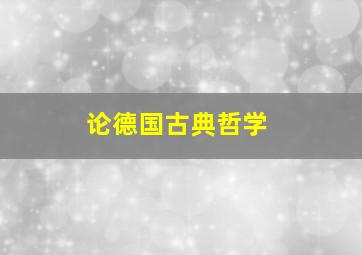 论德国古典哲学